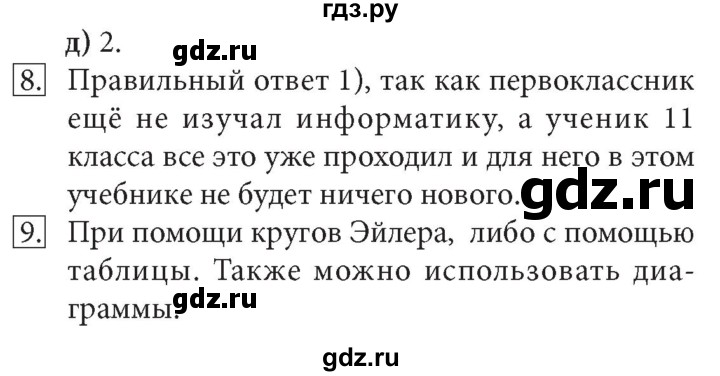 гдз.ру

д) 2. gdz.ru

8. Правильный ответ 1), так как первоклассник ещё не изучал информатику, а ученик 11 класса все это уже проходил и для него в этом учебнике не будет ничего нового. gdz.ru

9. При помощи кругов Эйлера, либо с помощью таблицы. Также можно использовать диаграммы. gdz.ru

gdz.ru